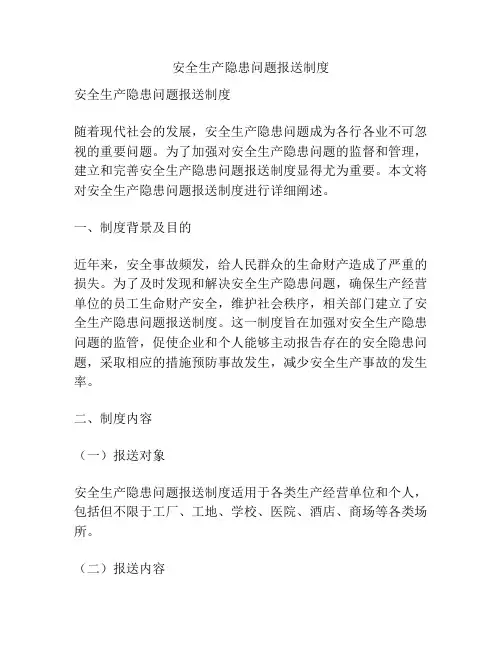 安全生产隐患问题报送制度

安全生产隐患问题报送制度

随着现代社会的发展，安全生产隐患问题成为各行各业不可忽视的重要问题。为了加强对安全生产隐患问题的监督和管理，建立和完善安全生产隐患问题报送制度显得尤为重要。本文将对安全生产隐患问题报送制度进行详细阐述。

一、制度背景及目的

近年来，安全事故频发，给人民群众的生命财产造成了严重的损失。为了及时发现和解决安全生产隐患问题，确保生产经营单位的员工生命财产安全，维护社会秩序，相关部门建立了安全生产隐患问题报送制度。这一制度旨在加强对安全生产隐患问题的监管，促使企业和个人能够主动报告存在的安全隐患问题，采取相应的措施预防事故发生，减少安全生产事故的发生率。

二、制度内容

（一）报送对象

安全生产隐患问题报送制度适用于各类生产经营单位和个人，包括但不限于工厂、工地、学校、医院、酒店、商场等各类场所。

（二）报送内容